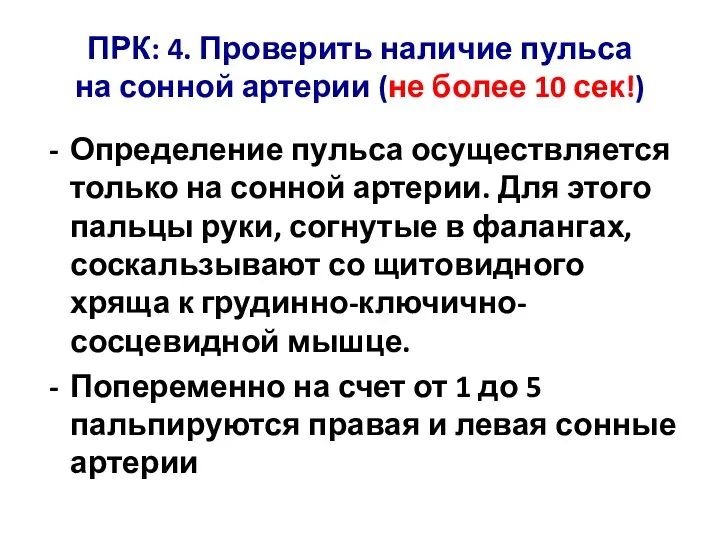 ПРК: 4. Проверить наличие пульса на сонной артерии (не более 10 сек!)

- Определение пульса осуществляется только на сонной артерии. Для этого пальцы руки, согнутые в фалангах, соскальзывают со щитовидного хряща к грудинно-ключично-сосцевидной мышце.

- Попеременно на счет от 1 до 5 пальпируются правая и левая сонные артерии